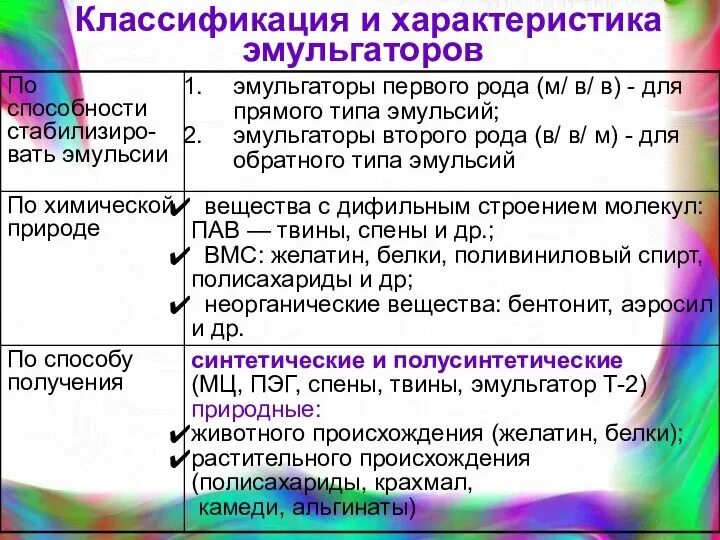 Классификация и характеристика эмульгаторов

| | |
|---|---|
| По способности стабилизировать эмульсии | 1. эмульгаторы первого рода (м/ в/ в) - для прямого типа эмульсий; 2. эмульгаторы второго рода (в/ в/ м) - для обратного типа эмульсий |
| По химической природе | ✔ вещества с дифильным строением молекул: ПАВ — твины, спены и др.; ✔ ВМС: желатин, белки, поливиниловый спирт, полисахариды и др; ✔ неорганические вещества: бентонит, аэросил и др. |
| По способу получения | синтетические и полусинтетические (МЦ, ПЭГ, спены, твины, эмульгатор Т-2) природные: ✔животного происхождения (желатин, белки); ✔растительного происхождения (полисахариды, крахмал, камеди, альгинаты) |